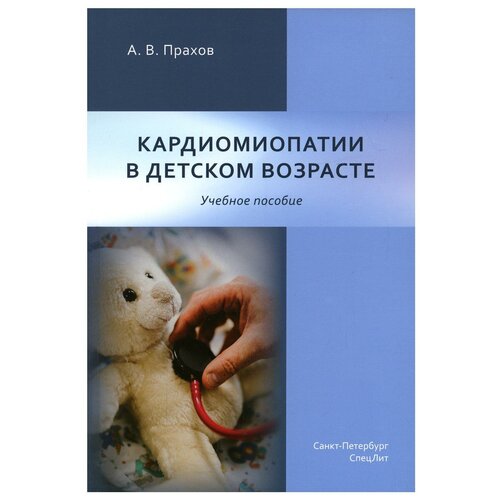 А. В. Прахов

КАРДИОМИОПАТИИ В ДЕТСКОМ ВОЗРАСТЕ

Учебное пособие

Санкт-Петербург
СпецЛит